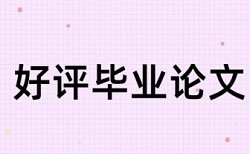 好评毕业论文